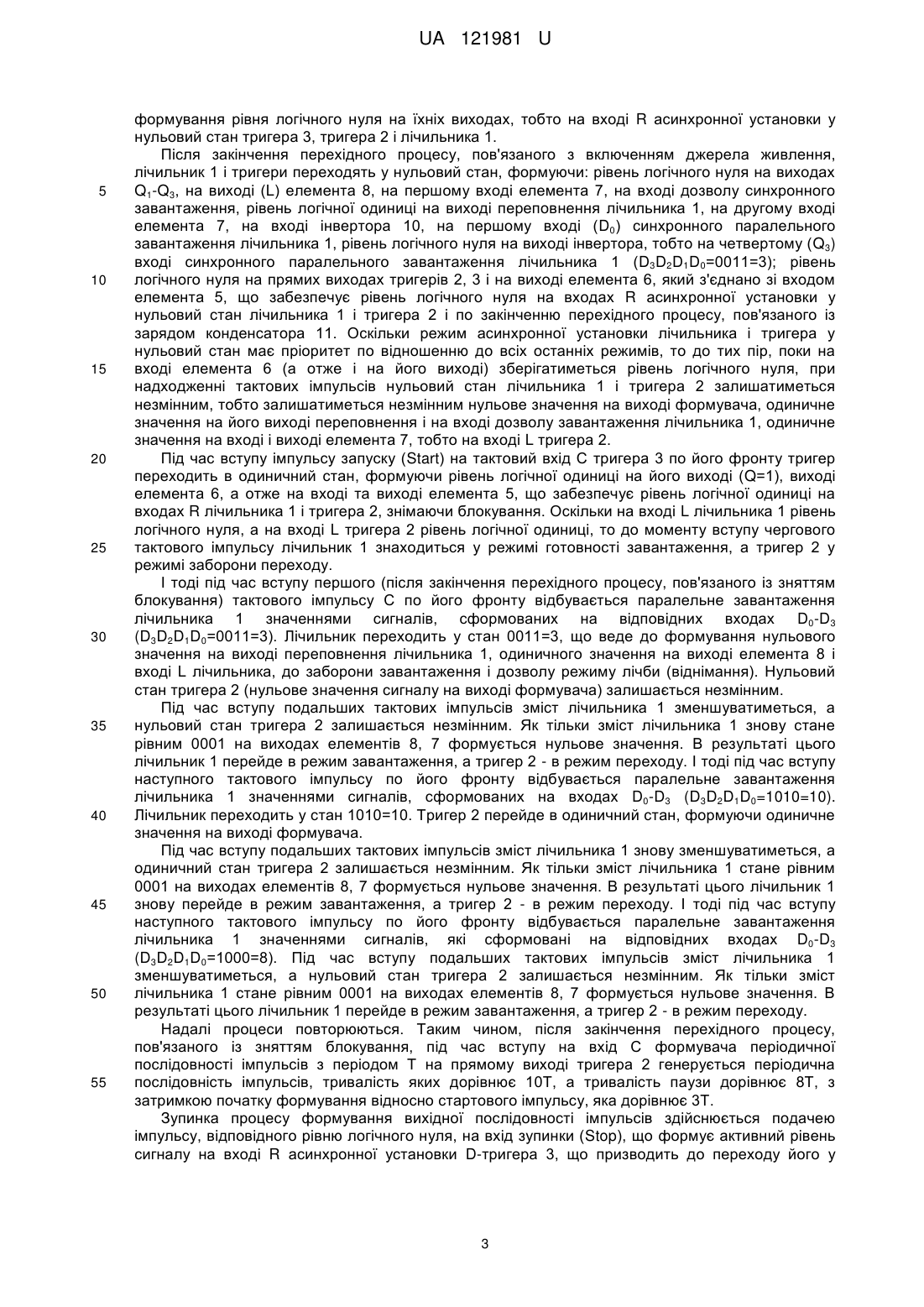 UA 121981 U

формування рівня логічного нуля на їхніх виходах, тобто на вході R асинхронної установки у нульовий стан тригера 3, тригера 2 і лічильника 1.

Після закінчення перехідного процесу, пов'язаного з включенням джерела живлення, лічильник 1 і тригери переходять у нульовий стан, формуючи: рівень логічного нуля на виходах $Q_1$-$Q_3$, на виході (L) елемента 8, на першому вході елемента 7, на вході дозволу синхронного завантаження, рівень логічної одиниці на виході переповнення лічильника 1, на другому вході елемента 7, на вході інвертора 10, на першому вході ($D_0$) синхронного паралельного завантаження лічильника 1, рівень логічного нуля на виході інвертора, тобто на четвертому ($Q_3$) вході синхронного паралельного завантаження лічильника 1 ($D_3D_2D_1D_0$=0011=3); рівень логічного нуля на прямих виходах тригерів 2, 3 і на виході елемента 6, який з'єднано зі входом елемента 5, що забезпечує рівень логічного нуля на входах R асинхронної установки у нульовий стан лічильника 1 і тригера 2 і по закінченню перехідного процесу, пов'язаного із зарядом конденсатора 11. Оскільки режим асинхронної установки лічильника і тригера у нульовий стан має пріоритет по відношенню до всіх останніх режимів, то до тих пір, поки на вході елемента 6 (а отже і на його виході) зберігатиметься рівень логічного нуля, при надходженні тактових імпульсів нульовий стан лічильника 1 і тригера 2 залишатиметься незмінним, тобто залишатиметься незмінним нульове значення на виході формувача, одиничне значення на його виході переповнення і на вході дозволу завантаження лічильника 1, одиничне значення на вході і виході елемента 7, тобто на вході L тригера 2.

Під час вступу імпульсу запуску (Start) на тактовий вхід C тригера 3 по його фронту тригер переходить в одиничний стан, формуючи рівень логічної одиниці на його виході (Q=1), виході елемента 6, а отже на вході та виході елемента 5, що забезпечує рівень логічної одиниці на входах R лічильника 1 і тригера 2, знімаючи блокування. Оскільки на вході L лічильника 1 рівень логічного нуля, а на вході L тригера 2 рівень логічної одиниці, то до моменту вступу чергового тактового імпульсу лічильник 1 знаходиться у режимі готовності завантаження, а тригер 2 у режимі заборони переходу.

І тоді під час вступу першого (після закінчення перехідного процесу, пов'язаного із зняттям блокування) тактового імпульсу C по його фронту відбувається паралельне завантаження лічильника 1 значеннями сигналів, сформованих на відповідних входах $D_0$-$D_3$ ($D_3D_2D_1D_0$=0011=3). Лічильник переходить у стан 0011=3, що веде до формування нульового значення на виході переповнення лічильника 1, одиничного значення на виході елемента 8 і вході L лічильника, до заборони завантаження і дозволу режиму лічби (віднімання). Нульовий стан тригера 2 (нульове значення сигналу на виході формувача) залишається незмінним.

Під час вступу подальших тактових імпульсів зміст лічильника 1 зменшуватиметься, а нульовий стан тригера 2 залишається незмінним. Як тільки зміст лічильника 1 знову стане рівним 0001 на виходах елементів 8, 7 формується нульове значення. В результаті цього лічильник 1 перейде в режим завантаження, а тригер 2 - в режим переходу. І тоді під час вступу наступного тактового імпульсу по його фронту відбувається паралельне завантаження лічильника 1 значеннями сигналів, сформованих на входах $D_0$-$D_3$ ($D_3D_2D_1D_0$=1010=10). Лічильник переходить у стан 1010=10. Тригер 2 перейде в одиничний стан, формуючи одиничне значення на виході формувача.

Під час вступу подальших тактових імпульсів зміст лічильника 1 знову зменшуватиметься, а одиничний стан тригера 2 залишається незмінним. Як тільки зміст лічильника 1 стане рівним 0001 на виходах елементів 8, 7 формується нульове значення. В результаті цього лічильник 1 знову перейде в режим завантаження, а тригер 2 - в режим переходу. І тоді під час вступу наступного тактового імпульсу по його фронту відбувається паралельне завантаження лічильника 1 значеннями сигналів, які сформовані на відповідних входах $D_0$-$D_3$ ($D_3D_2D_1D_0$=1000=8). Під час вступу подальших тактових імпульсів зміст лічильника 1 зменшуватиметься, а нульовий стан тригера 2 залишається незмінним. Як тільки зміст лічильника 1 стане рівним 0001 на виходах елементів 8, 7 формується нульове значення. В результаті цього лічильник 1 перейде в режим завантаження, а тригер 2 - в режим переходу.

Надалі процеси повторюються. Таким чином, після закінчення перехідного процесу, пов'язаного із зняттям блокування, під час вступу на вхід C формувача періодичної послідовності імпульсів з періодом T на прямому виході тригера 2 генерується періодична послідовність імпульсів, тривалість яких дорівнює 10T, а тривалість паузи дорівнює 8T, з затримкою початку формування відносно стартового імпульсу, яка дорівнює 3T.

Зупинка процесу формування вихідної послідовності імпульсів здійснюється подачею імпульсу, відповідного рівню логічного нуля, на вхід зупинки (Stop), що формує активний рівень сигналу на вході R асинхронної установки D-тригера 3, що призводить до переходу його у

5
10
15
20
25
30
35
40
45
50
55

3